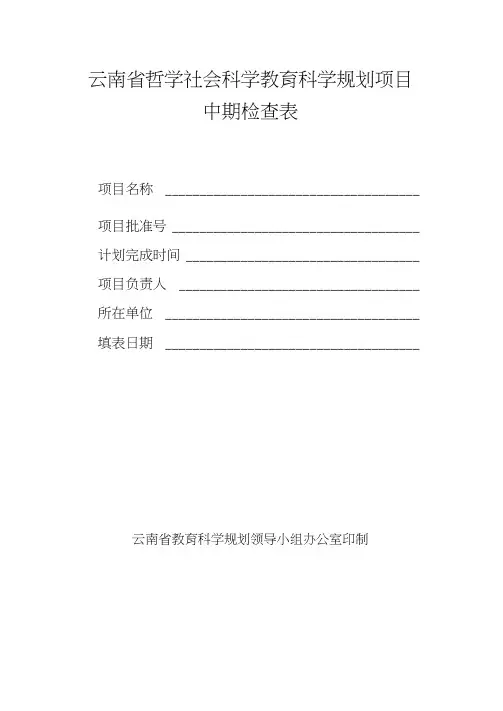 云南省哲学社会科学教育科学规划项目
中期检查表

项目名称 ____

项目批准号 ____

计划完成时间 ____

项目负责人 ____

所在单位 ____

填表日期 ____

云南省教育科学规划领导小组办公室印制